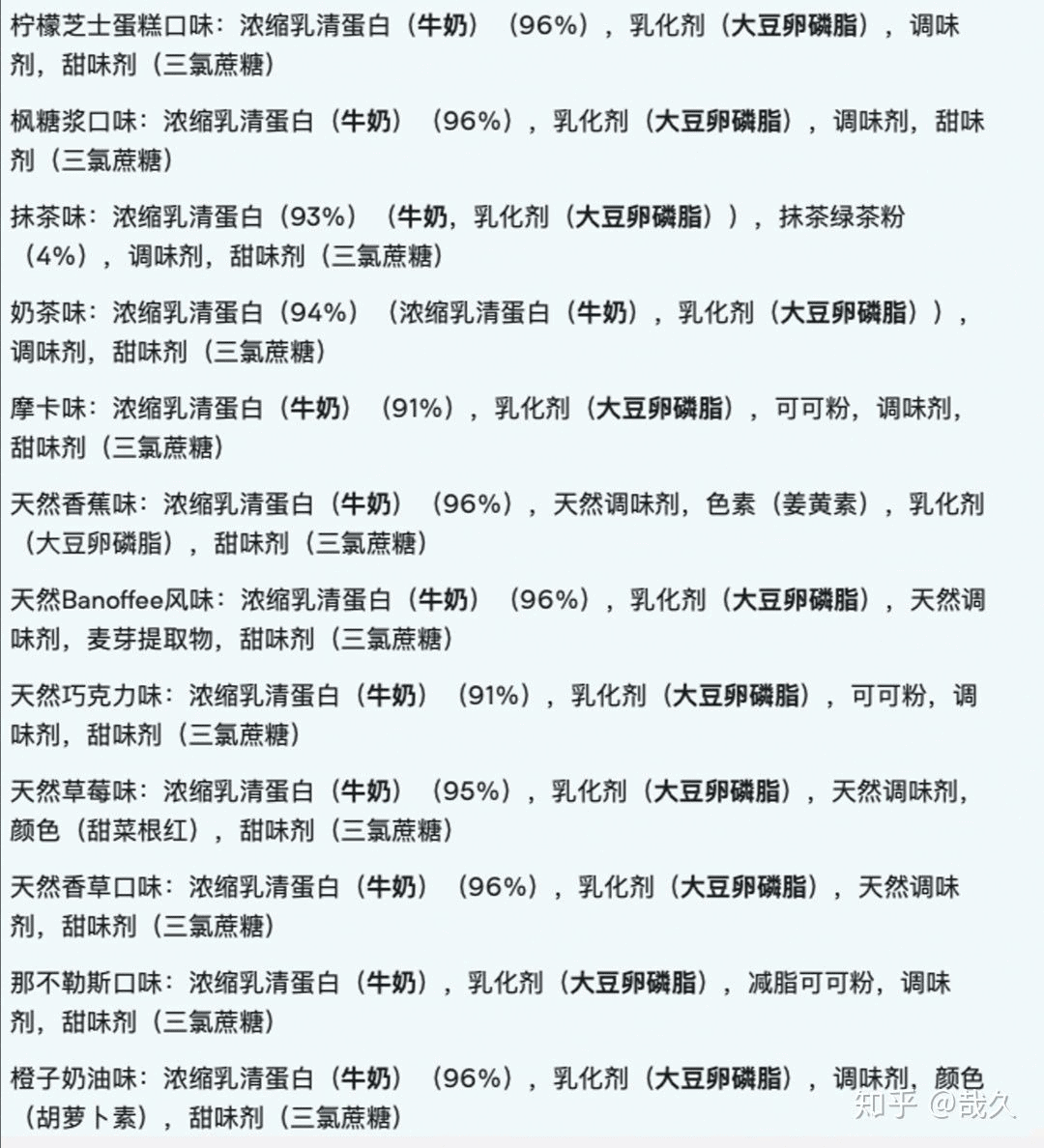 柠檬芝士蛋糕口味：浓缩乳清蛋白（牛奶）（96%），乳化剂（大豆卵磷脂），调味剂，甜味剂（三氯蔗糖）

枫糖浆口味：浓缩乳清蛋白（牛奶）（96%），乳化剂（大豆卵磷脂），调味剂，甜味剂（三氯蔗糖）

抹茶味：浓缩乳清蛋白（93%）（牛奶，乳化剂（大豆卵磷脂）），抹茶绿茶粉（4%），调味剂，甜味剂（三氯蔗糖）

奶茶味：浓缩乳清蛋白（94%）（浓缩乳清蛋白（牛奶），乳化剂（大豆卵磷脂）），调味剂，甜味剂（三氯蔗糖）

摩卡味：浓缩乳清蛋白（牛奶）（91%），乳化剂（大豆卵磷脂），可可粉，调味剂，甜味剂（三氯蔗糖）

天然香蕉味：浓缩乳清蛋白（牛奶）（96%），天然调味剂，色素（姜黄素），乳化剂（大豆卵磷脂），甜味剂（三氯蔗糖）

天然Banoffee风味：浓缩乳清蛋白（牛奶）（96%），乳化剂（大豆卵磷脂），天然调味剂，麦芽提取物，甜味剂（三氯蔗糖）

天然巧克力味：浓缩乳清蛋白（牛奶）（91%），乳化剂（大豆卵磷脂），可可粉，调味剂，甜味剂（三氯蔗糖）

天然草莓味：浓缩乳清蛋白（牛奶）（95%），乳化剂（大豆卵磷脂），天然调味剂，颜色（甜菜根红），甜味剂（三氯蔗糖）

天然香草口味：浓缩乳清蛋白（牛奶）（96%），乳化剂（大豆卵磷脂），天然调味剂，甜味剂（三氯蔗糖）

那不勒斯口味：浓缩乳清蛋白（牛奶），乳化剂（大豆卵磷脂），减脂可可粉，调味剂，甜味剂（三氯蔗糖）

橙子奶油味：浓缩乳清蛋白（牛奶）（96%），乳化剂（大豆卵磷脂），调味剂，颜色（胡萝卜素），甜味剂（三氯蔗糖）

知乎 @哉久